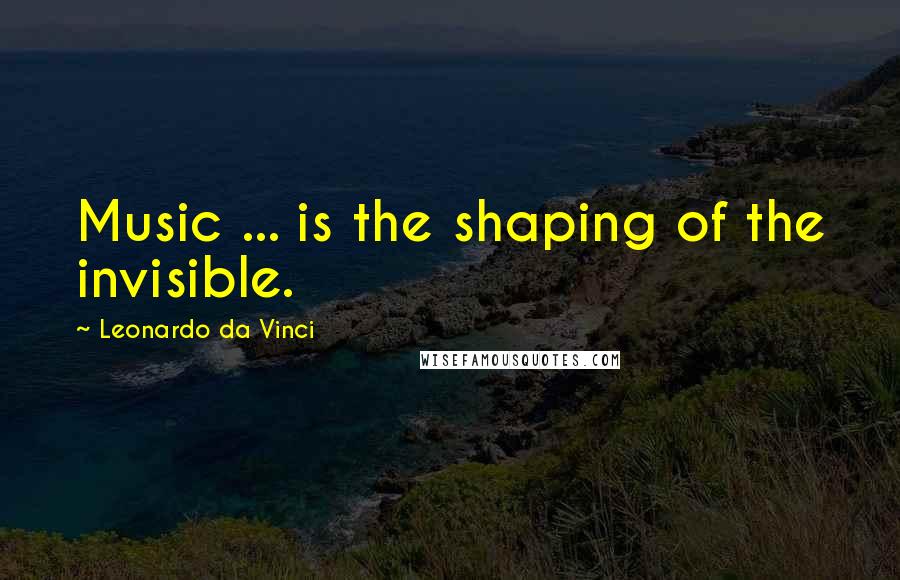 Music ... is the shaping of the invisible.

~ Leonardo da Vinci

WISEFAMOUSQUOTES.COM